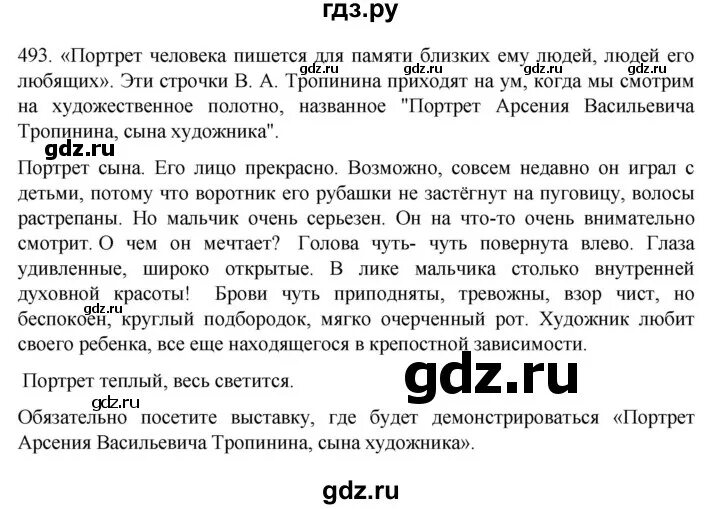 гдз.ру

493. «Портрет человека пишется для памяти близких ему людей, людей его любящих». Эти строчки В. А. Тропинина приходят на ум, когда мы смотрим на художественное полотно, названное "Портрет Арсения Васильевича Тропинина, сына художника".

Портрет сына. Его лицо прекрасно. Возможно, совсем недавно он играл с детьми, потому что воротник его рубашки не застёгнут на пуговицу, волосы растрепаны. Но мальчик очень серьезен. Он на что-то очень внимательно смотрит. О чем он мечтает? Голова чуть- чуть повернута влево. Глаза удивленные, широко открытые. В лике мальчика столько внутренней духовной красоты! Брови чуть приподняты, тревожны, взор чист, но беспокоен, круглый подбородок, мягко очерченный рот. Художник любит своего ребенка, все еще находящегося в крепостной зависимости.

Портрет теплый, весь светится.

Обязательно посетите выставку, где будет демонстрироваться «Портрет Арсения Васильевича Тропинина, сына художника».

gdz.ru